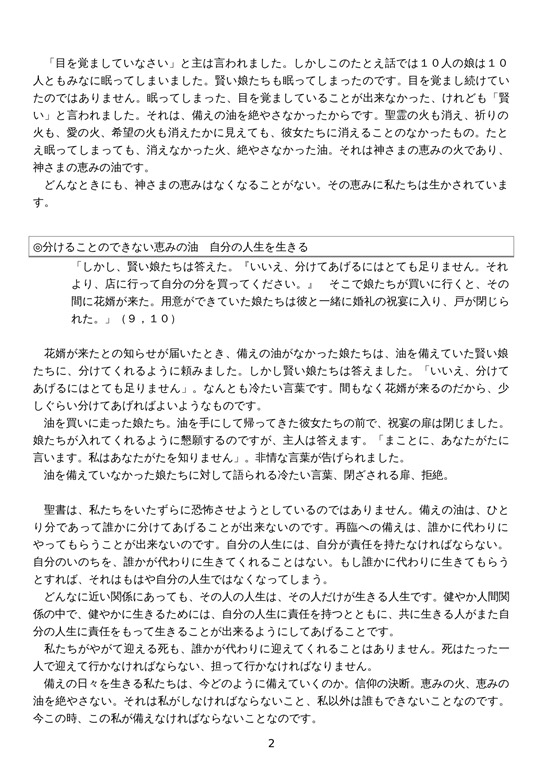 「目を覚ましていなさい」と主は言われました。しかしこのたとえ話では１０人の娘は１０人ともみなに眠ってしまいました。賢い娘たちも眠ってしまったのです。目を覚まし続けていたのではありません。眠ってしまった、目を覚ましていることが出来なかった、けれども「賢い」と言われました。それは、備えの油を絶やさなかったからです。聖霊の火も消え、祈りの火も、愛の火、希望の火も消えたかに見えても、彼女たちに消えることのなかったもの。たとえ眠ってしまっても、消えなかった火、絶やさなかった油。それは神さまの恵みの火であり、神さまの恵みの油です。
どんなときにも、神さまの恵みはなくなることがない。その恵みに私たちは生かされています。

◎分けることのできない恵みの油　自分の人生を生きる

「しかし、賢い娘たちは答えた。『いいえ、分けてあげるにはとても足りません。それより、店に行って自分の分を買ってください。』　そこで娘たちが買いに行くと、その間に花婿が来た。用意ができていた娘たちは彼と一緒に婚礼の祝宴に入り、戸が閉じられた。」（９，１０）

花婿が来たとの知らせが届いたとき、備えの油がなかった娘たちは、油を備えていた賢い娘たちに、分けてくれるように頼みました。しかし賢い娘たちは答えました。「いいえ、分けてあげるにはとても足りません」。なんとも冷たい言葉です。間もなく花婿が来るのだから、少しぐらい分けてあげればよいようなものです。
油を買いに走った娘たち。油を手にして帰ってきた彼女たちの前で、祝宴の扉は閉じました。娘たちが入れてくれるように懇願するのですが、主人は答えます。「まことに、あなたがたに言います。私はあなたがたを知りません」。非情な言葉が告げられました。
油を備えていなかった娘たちに対して語られる冷たい言葉、閉ざされる扉、拒絶。

聖書は、私たちをいたずらに恐怖させようとしているのではありません。備えの油は、ひとり分であって誰かに分けてあげることが出来ないのです。再臨への備えは、誰かに代わりにやってもらうことが出来ないのです。自分の人生には、自分が責任を持たなければならない。自分のいのちを、誰かが代わりに生きてくれることはない。もし誰かに代わりに生きてもらうとすれば、それはもはや自分の人生ではなくなってしまう。
どんなに近い関係にあっても、その人の人生は、その人だけが生きる人生です。健やか人間関係の中で、健やかに生きるためには、自分の人生に責任を持つとともに、共に生きる人がまた自分の人生に責任をもって生きることが出来るようにしてあげることです。
私たちがやがて迎える死も、誰かが代わりに迎えてくれることはありません。死はたった一人で迎えて行かなければならない、担って行かなければなりません。
備えの日々を生きる私たちは、今どのように備えていくのか。信仰の決断。恵みの火、恵みの油を絶やさない。それは私がしなければならないこと、私以外は誰もできないことなのです。今この時、この私が備えなければならないことなのです。

2